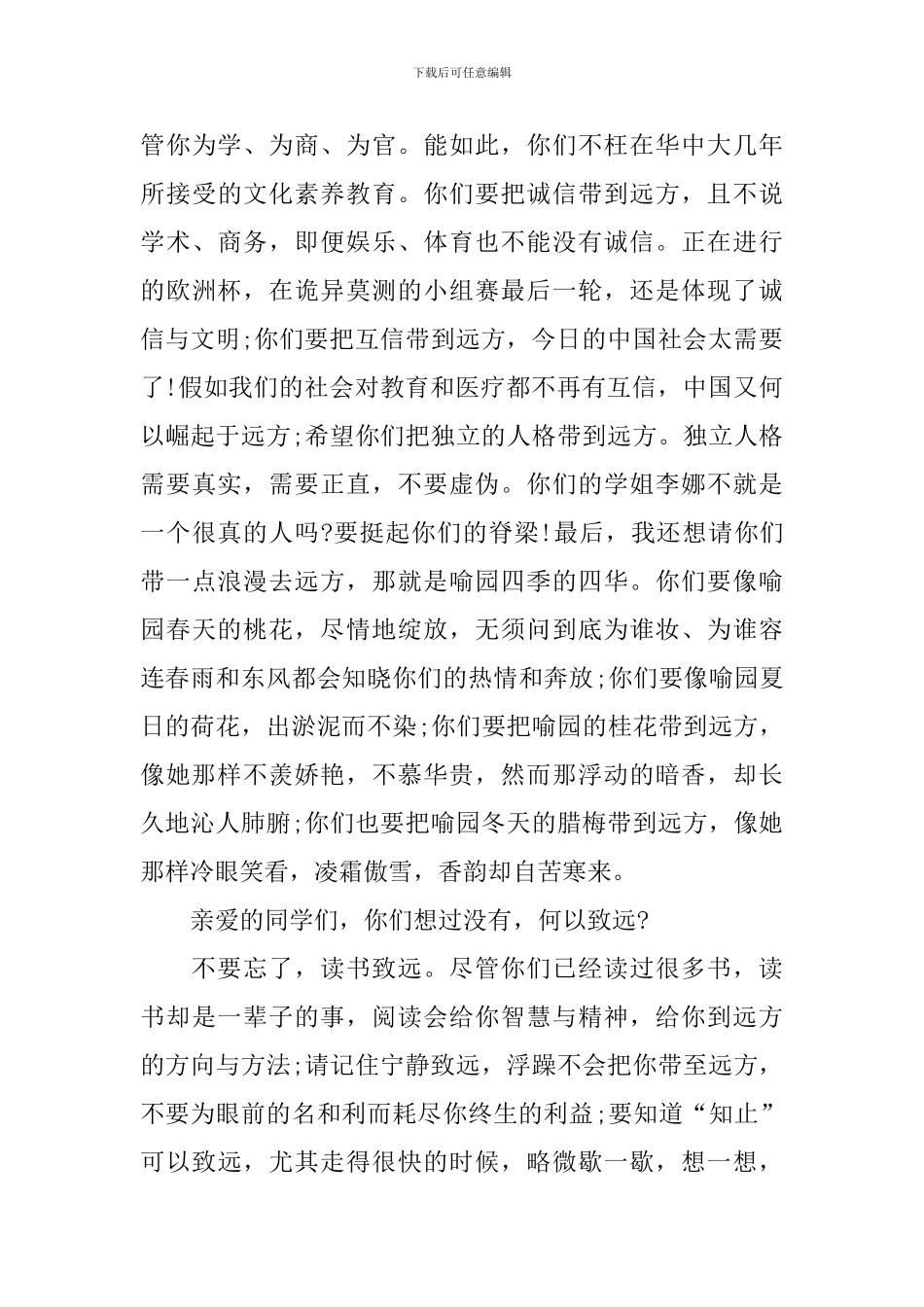 下载后可任意编辑

管你为学、为商、为官。能如此，你们不枉在华中大几年所接受的文化素养教育。你们要把诚信带到远方，且不说学术、商务，即便娱乐、体育也不能没有诚信。正在进行的欧洲杯，在诡异莫测的小组赛最后一轮，还是体现了诚信与文明;你们要把互信带到远方，今日的中国社会太需要了!假如我们的社会对教育和医疗都不再有互信，中国又何以崛起于远方;希望你们把独立的人格带到远方。独立人格需要真实，需要正直，不要虚伪。你们的学姐李娜不就是一个很真的人吗?要挺起你们的脊梁!最后，我还想请你们带一点浪漫去远方，那就是喻园四季的四华。你们要像喻园春天的桃花，尽情地绽放，无须问到底为谁妆、为谁容连春雨和东风都会知晓你们的热情和奔放;你们要像喻园夏日的荷花，出淤泥而不染;你们要把喻园的桂花带到远方，像她那样不羡娇艳，不慕华贵，然而那浮动的暗香，却长久地沁人肺腑;你们也要把喻园冬天的腊梅带到远方，像她那样冷眼笑看，凌霜傲雪，香韵却自苦寒来。

亲爱的同学们，你们想过没有，何以致远?

不要忘了，读书致远。尽管你们已经读过很多书，读书却是一辈子的事，阅读会给你智慧与精神，给你到远方的方向与方法;请记住宁静致远，浮躁不会把你带至远方，不要为眼前的名和利而耗尽你终生的利益;要知道“知止”可以致远，尤其走得很快的时候，略微歇一歇，想一想，